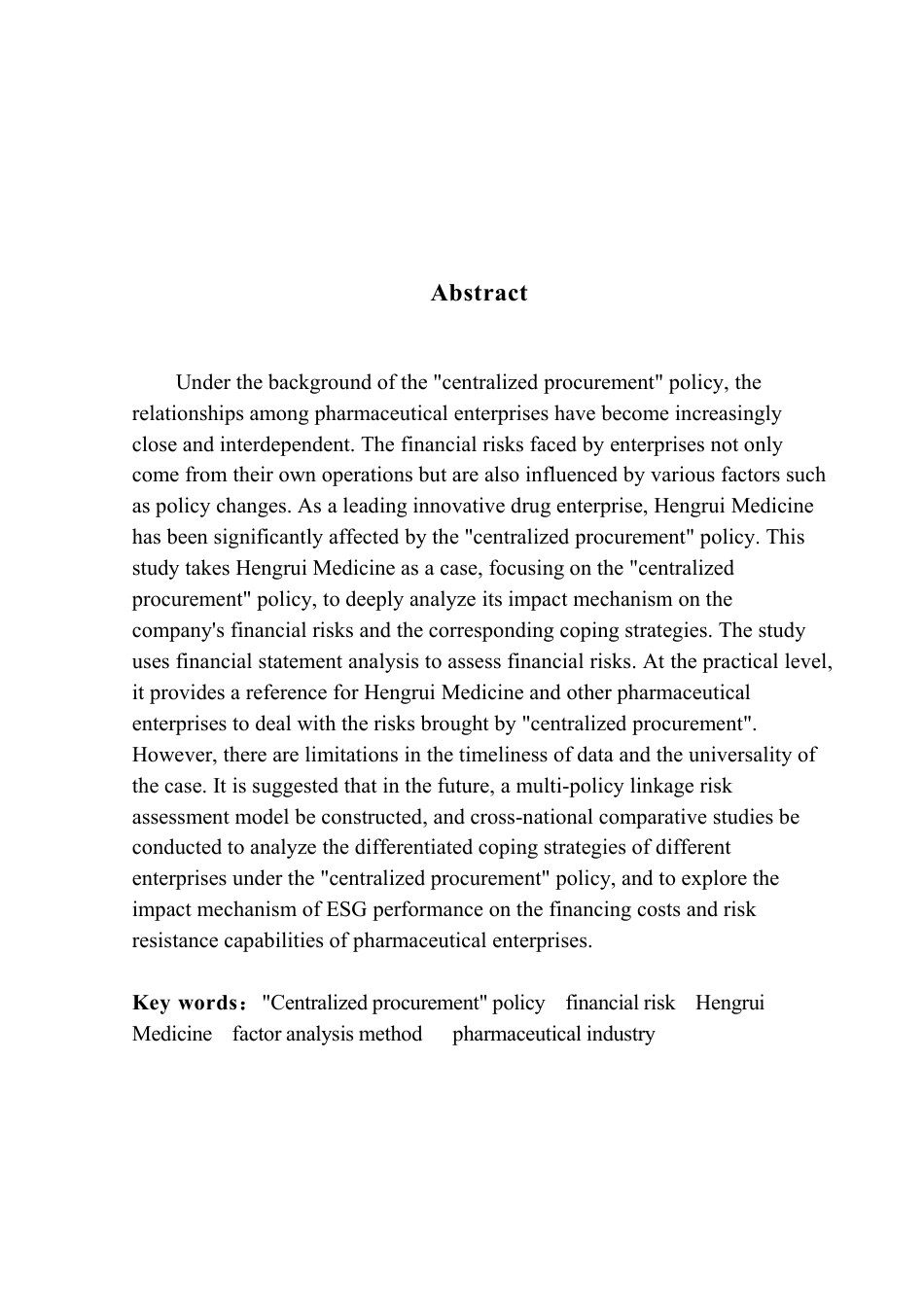 Abstract

Under the background of the "centralized procurement" policy, the relationships among pharmaceutical enterprises have become increasingly close and interdependent. The financial risks faced by enterprises not only come from their own operations but are also influenced by various factors such as policy changes. As a leading innovative drug enterprise, Hengrui Medicine has been significantly affected by the "centralized procurement" policy. This study takes Hengrui Medicine as a case, focusing on the "centralized procurement" policy, to deeply analyze its impact mechanism on the company's financial risks and the corresponding coping strategies. The study uses financial statement analysis to assess financial risks. At the practical level, it provides a reference for Hengrui Medicine and other pharmaceutical enterprises to deal with the risks brought by "centralized procurement". However, there are limitations in the timeliness of data and the universality of the case. It is suggested that in the future, a multi-policy linkage risk assessment model be constructed, and cross-national comparative studies be conducted to analyze the differentiated coping strategies of different enterprises under the "centralized procurement" policy, and to explore the impact mechanism of ESG performance on the financing costs and risk resistance capabilities of pharmaceutical enterprises.

Key words： "Centralized procurement" policy financial risk Hengrui Medicine factor analysis method pharmaceutical industry